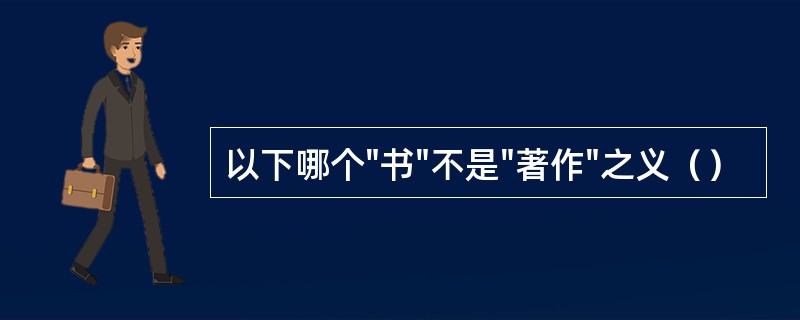 以下哪个"书"不是"著作"之义（）